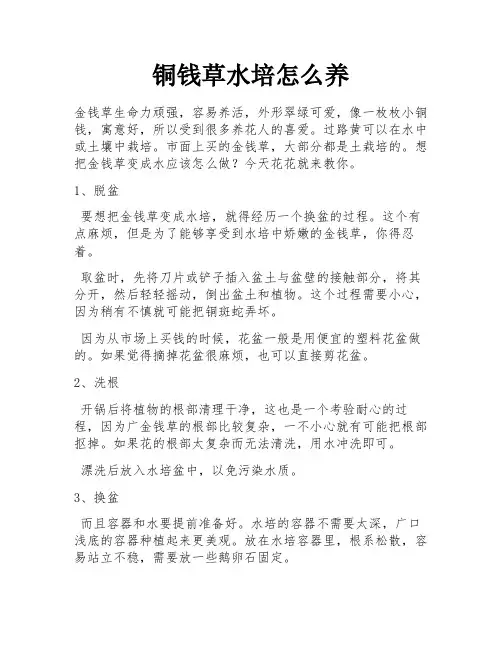 铜钱草水培怎么养

金钱草生命力顽强，容易养活，外形翠绿可爱，像一枚枚小铜钱，寓意好，所以受到很多养花人的喜爱。过路黄可以在水中或土壤中栽培。市面上买的金钱草，大部分都是土栽培的。想把金钱草变成水应该怎么做？今天花花就来教你。

1、脱盆

要想把金钱草变成水培，就得经历一个换盆的过程。这个有点麻烦，但是为了能够享受到水培中娇嫩的金钱草，你得忍着。

取盆时，先将刀片或铲子插入盆土与盆壁的接触部分，将其分开，然后轻轻摇动，倒出盆土和植物。这个过程需要小心，因为稍有不慎就可能把铜斑蛇弄坏。

因为从市场上买钱的时候，花盆一般是用便宜的塑料花盆做的。如果觉得摘掉花盆很麻烦，也可以直接剪花盆。

2、洗根

开锅后将植物的根部清理干净，这也是一个考验耐心的过程，因为广金钱草的根部比较复杂，一不小心就有可能把根部抠掉。如果花的根部太复杂而无法清洗，用水冲洗即可。

漂洗后放入水培盆中，以免污染水质。

3、换盆

而且容器和水要提前准备好。水培的容器不需要太深，广口浅底的容器种植起来更美观。放在水培容器里，根系松散，容易站立不稳，需要放一些鹅卵石固定。